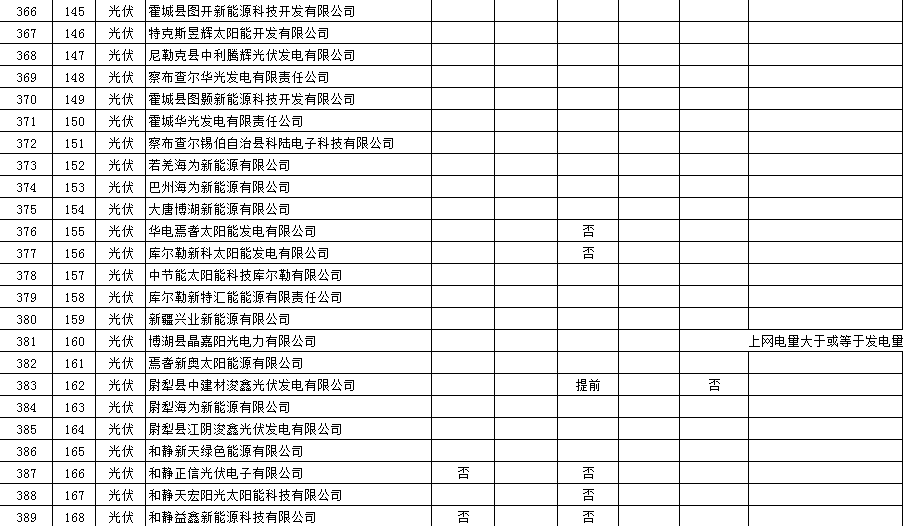 | 366 | 145 | 光伏 | 霍城县图开新能源科技开发有限公司 | | | | | | |
|---|---|---|---|---|---|---|---|---|---|
| 367 | 146 | 光伏 | 特克斯昱辉太阳能开发有限公司 | | | | | | |
| 368 | 147 | 光伏 | 尼勒克县中利腾辉光伏发电有限公司 | | | | | | |
| 369 | 148 | 光伏 | 察布查尔华光发电有限责任公司 | | | | | | |
| 370 | 149 | 光伏 | 霍城县图颢新能源科技开发有限公司 | | | | | | |
| 371 | 150 | 光伏 | 霍城华光发电有限责任公司 | | | | | | |
| 372 | 151 | 光伏 | 察布查尔锡伯自治县科陆电子科技有限公司 | | | | | | |
| 373 | 152 | 光伏 | 若羌海为新能源有限公司 | | | | | | |
| 374 | 153 | 光伏 | 巴州海为新能源有限公司 | | | | | | |
| 375 | 154 | 光伏 | 大唐博湖新能源有限公司 | | | | | | |
| 376 | 155 | 光伏 | 华电焉耆太阳能发电有限公司 | | | 否 | | | |
| 377 | 156 | 光伏 | 库尔勒新科太阳能发电有限公司 | | | 否 | | | |
| 378 | 157 | 光伏 | 中节能太阳能科技库尔勒有限公司 | | | | | | |
| 379 | 158 | 光伏 | 库尔勒新特汇能能源有限责任公司 | | | | | | |
| 380 | 159 | 光伏 | 新疆兴业新能源有限公司 | | | | | | |
| 381 | 160 | 光伏 | 博湖县晶嘉阳光电力有限公司 | | | | | | 上网电量大于或等于发电量 |
| 382 | 161 | 光伏 | 焉耆新奥太阳能源有限公司 | | | | | | |
| 383 | 162 | 光伏 | 尉犁县中建材浚鑫光伏发电有限公司 | | | 提前 | | 否 | |
| 384 | 163 | 光伏 | 尉犁海为新能源有限公司 | | | | | | |
| 385 | 164 | 光伏 | 尉犁县江阴浚鑫光伏发电有限公司 | | | | | | |
| 386 | 165 | 光伏 | 和静新天绿色能源有限公司 | | | | | | |
| 387 | 166 | 光伏 | 和静正信光伏电子有限公司 | 否 | | 否 | | | |
| 388 | 167 | 光伏 | 和静天宏阳光太阳能科技有限公司 | | | 否 | | | |
| 389 | 168 | 光伏 | 和静益鑫新能源科技有限公司 | 否 | | 否 | | | |